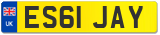 UK
ES61 JAY